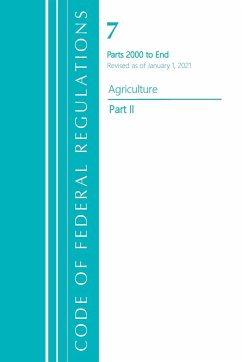 CODE OF FEDERAL REGULATIONS

7

Parts 2000 to End
Revised as of January 1, 2021

Agriculture

Part II